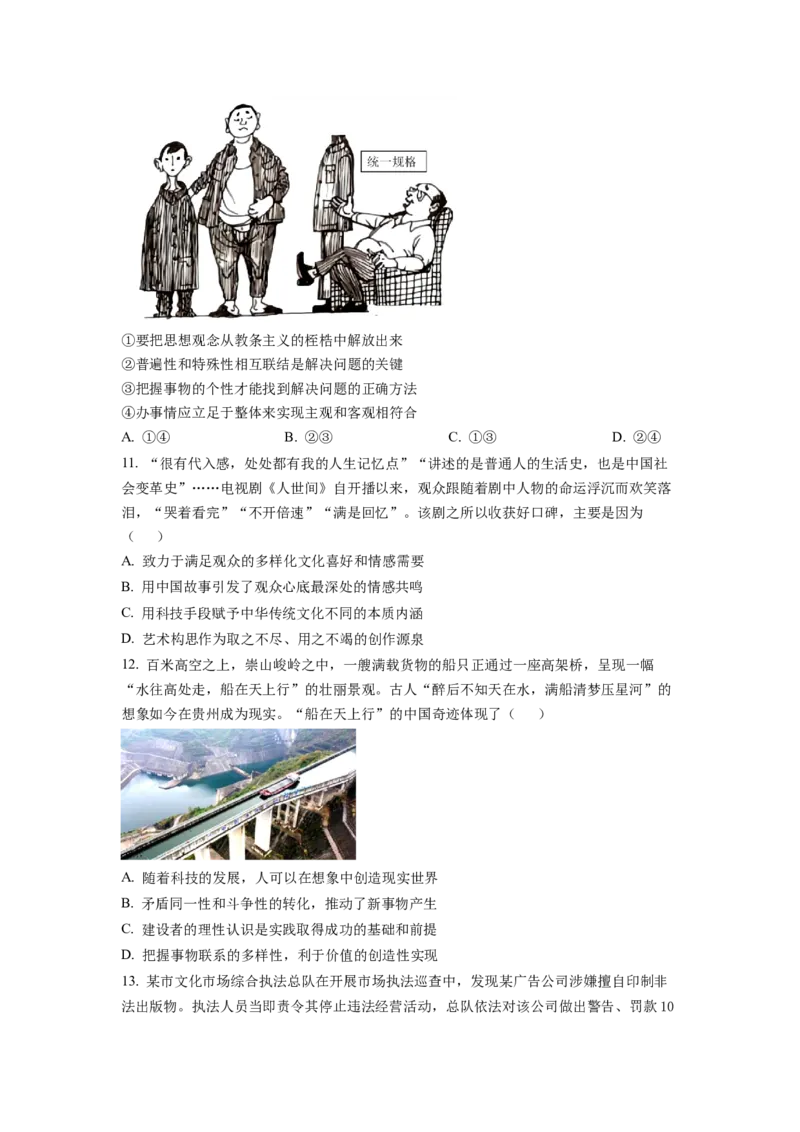 统一规格

①要把思想观念从教条主义的桎梏中解放出来
②普遍性和特殊性相互联结是解决问题的关键
③把握事物的个性才能找到解决问题的正确方法
④办事情应立足于整体来实现主观和客观相符合

A. ①④　　B. ②③　　C. ①③　　D. ②④

11. “很有代入感，处处都有我的人生记忆点”“讲述的是普通人的生活史，也是中国社会变革史”……电视剧《人世间》自开播以来，观众跟随着剧中人物的命运浮沉而欢笑落泪，“哭着看完”“不开倍速”“满是回忆”。该剧之所以收获好口碑，主要是因为（　　）

A. 致力于满足观众的多样化文化喜好和情感需要
B. 用中国故事引发了观众心底最深处的情感共鸣
C. 用科技手段赋予中华传统文化不同的本质内涵
D. 艺术构思作为取之不尽、用之不竭的创作源泉

12. 百米高空之上，崇山峻岭之中，一艘满载货物的船只正通过一座高架桥，呈现一幅“水往高处走，船在天上行”的壮丽景观。古人“醉后不知天在水，满船清梦压星河”的想象如今在贵州成为现实。“船在天上行”的中国奇迹体现了（　　）

A. 随着科技的发展，人可以在想象中创造现实世界
B. 矛盾同一性和斗争性的转化，推动了新事物产生
C. 建设者的理性认识是实践取得成功的基础和前提
D. 把握事物联系的多样性，利于价值的创造性实现

13. 某市文化市场综合执法总队在开展市场执法巡查中，发现某广告公司涉嫌擅自印制非法出版物。执法人员当即责令其停止违法经营活动，总队依法对该公司做出警告、罚款10